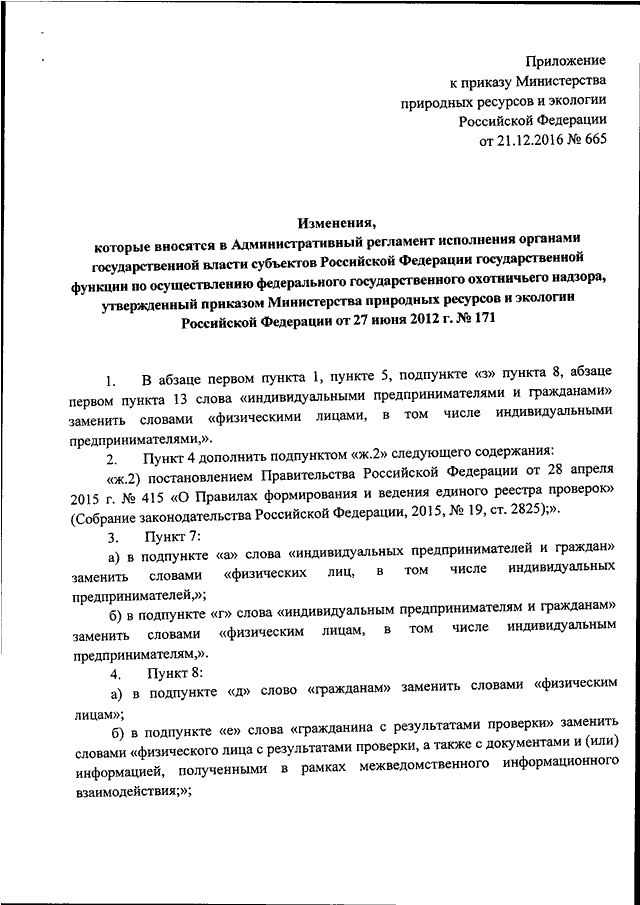 Приложение
к приказу Министерства
природных ресурсов и экологии
Российской Федерации
от 21.12.2016 № 665

Изменения,
которые вносятся в Административный регламент исполнения органами государственной власти субъектов Российской Федерации государственной функции по осуществлению федерального государственного охотничьего надзора, утвержденный приказом Министерства природных ресурсов и экологии Российской Федерации от 27 июня 2012 г. № 171

1. В абзаце первом пункта 1, пункте 5, подпункте «з» пункта 8, абзаце первом пункта 13 слова «индивидуальными предпринимателями и гражданами» заменить словами «физическими лицами, в том числе индивидуальными предпринимателями,».

2. Пункт 4 дополнить подпунктом «ж.2» следующего содержания:

«ж.2) постановлением Правительства Российской Федерации от 28 апреля 2015 г. № 415 «О Правилах формирования и ведения единого реестра проверок» (Собрание законодательства Российской Федерации, 2015, № 19, ст. 2825);».

3. Пункт 7:

а) в подпункте «а» слова «индивидуальных предпринимателей и граждан» заменить словами «физических лиц, в том числе индивидуальных предпринимателей,»;

б) в подпункте «г» слова «индивидуальным предпринимателям и гражданам» заменить словами «физическим лицам, в том числе индивидуальным предпринимателям,».

4. Пункт 8:

а) в подпункте «д» слово «гражданам» заменить словами «физическим лицам»;

б) в подпункте «е» слова «гражданина с результатами проверки» заменить словами «физического лица с результатами проверки, а также с документами и (или) информацией, полученными в рамках межведомственного информационного взаимодействия;»;